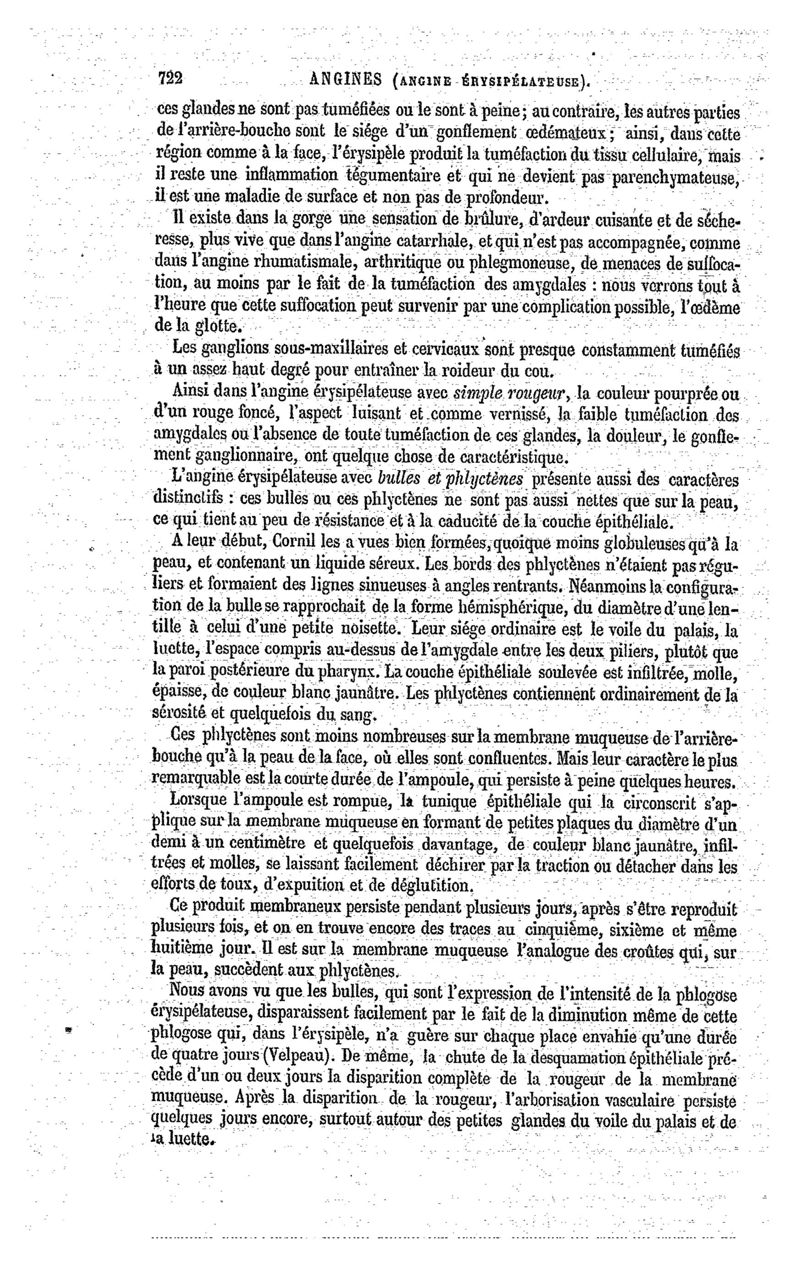 722 ANGINES (ANGINE ÉRYSIPÉLATEUSE).

ces glandes ne sont pas tuméfiées ou le sont à peine; au contraire, les autres parties de l'arrière-bouche sont le siége d'un gonflement œdémateux; ainsi, dans cette région comme à la face, l'érysipèle produit la tuméfaction du tissu cellulaire, mais il reste une inflammation tégumentaire et qui ne devient pas parenchymateuse, il est une maladie de surface et non pas de profondeur.

Il existe dans la gorge une sensation de brûlure, d'ardeur cuisante et de sécheresse, plus vive que dans l'angine catarrhale, et qui n'est pas accompagnée, comme dans l'angine rhumatismale, arthritique ou phlegmoneuse, de menaces de suffocation, au moins par le fait de la tuméfaction des amygdales : nous verrons tout à l'heure que cette suffocation peut survenir par une complication possible, l'œdème de la glotte.

Les ganglions sous-maxillaires et cervicaux sont presque constamment tuméfiés à un assez haut degré pour entraîner la roideur du cou.

Ainsi dans l'angine érysipélateuse avec simple rougeur, la couleur pourprée ou d'un rouge foncé, l'aspect luisant et comme vernissé, la faible tuméfaction des amygdales ou l'absence de toute tuméfaction de ces glandes, la douleur, le gonflement ganglionnaire, ont quelque chose de caractéristique.

L'angine érysipélateuse avec bulles et phlyctènes présente aussi des caractères distinctifs : ces bulles ou ces phlyctènes ne sont pas aussi nettes que sur la peau, ce qui tient au peu de résistance et à la caducité de la couche épithéliale.

A leur début, Cornil les a vues bien formées, quoique moins globuleuses qu'à la peau, et contenant un liquide séreux. Les bords des phlyctènes n'étaient pas réguliers et formaient des lignes sinueuses à angles rentrants. Néanmoins la configuration de la bulle se rapprochait de la forme hémisphérique, du diamètre d'une lentille à celui d'une petite noisette. Leur siége ordinaire est le voile du palais, la luette, l'espace compris au-dessus de l'amygdale entre les deux piliers, plutôt que la paroi postérieure du pharynx. La couche épithéliale soulevée est infiltrée, molle, épaisse, de couleur blanc jaunâtre. Les phlyctènes contiennent ordinairement de la sérosité et quelquefois du sang.

Ces phlyctènes sont moins nombreuses sur la membrane muqueuse de l'arrière-bouche qu'à la peau de la face, où elles sont confluentes. Mais leur caractère le plus remarquable est la courte durée de l'ampoule, qui persiste à peine quelques heures.

Lorsque l'ampoule est rompue, la tunique épithéliale qui la circonscrit s'applique sur la membrane muqueuse en formant de petites plaques du diamètre d'un demi à un centimètre et quelquefois davantage, de couleur blanc jaunâtre, infiltrées et molles, se laissant facilement déchirer par la traction ou détacher dans les efforts de toux, d'expuition et de déglutition.

Ce produit membraneux persiste pendant plusieurs jours, après s'être reproduit plusieurs fois, et on en trouve encore des traces au cinquième, sixième et même huitième jour. Il est sur la membrane muqueuse l'analogue des croûtes qui, sur la peau, succèdent aux phlyctènes.

Nous avons vu que les bulles, qui sont l'expression de l'intensité de la phlogose érysipélateuse, disparaissent facilement par le fait de la diminution même de cette phlogose qui, dans l'érysipèle, n'a guère sur chaque place envahie qu'une durée de quatre jours (Velpeau). De même, la chute de la desquamation épithéliale précède d'un ou deux jours la disparition complète de la rougeur de la membrane muqueuse. Après la disparition de la rougeur, l'arborisation vasculaire persiste quelques jours encore, surtout autour des petites glandes du voile du palais et de la luette.